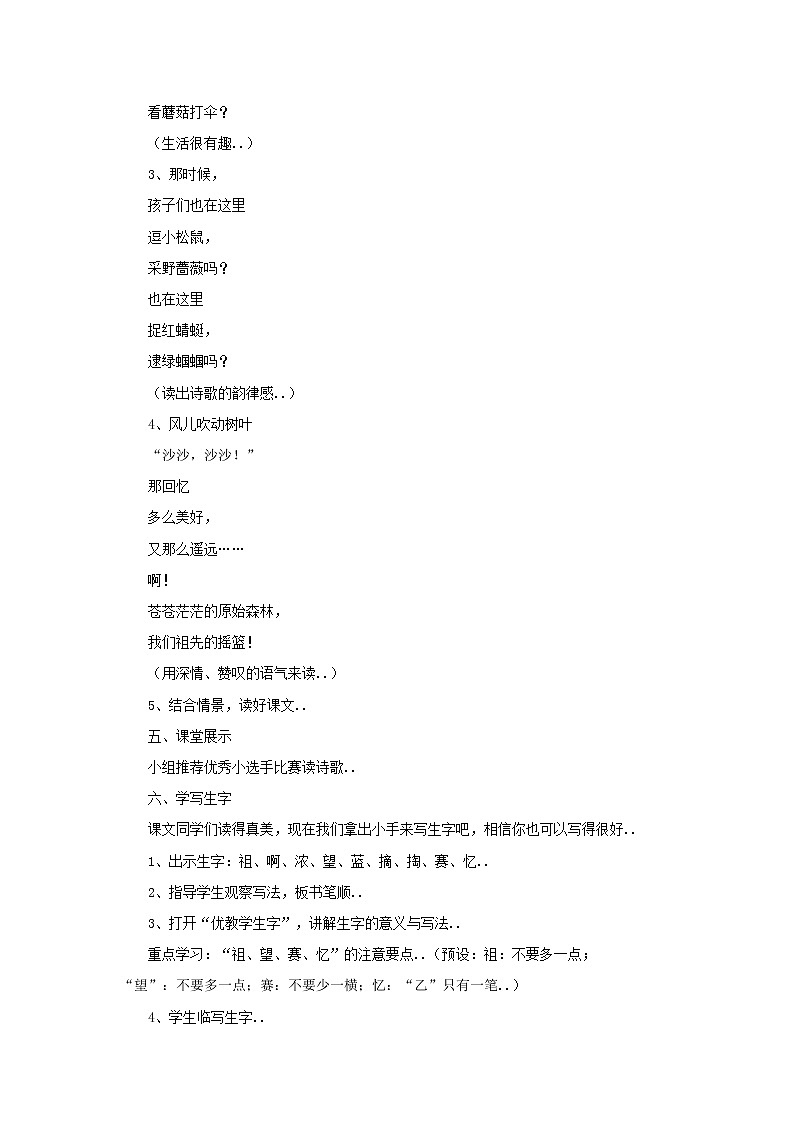 看蘑菇打伞？

（生活很有趣..）

3、那时候，

孩子们也在这里

逗小松鼠，

采野蔷薇吗？

也在这里

捉红蜻蜓，

逮绿蝈蝈吗？

（读出诗歌的韵律感..）

4、风儿吹动树叶

“沙沙，沙沙！”

那回忆

多么美好，

又那么遥远……

啊！

苍苍茫茫的原始森林，

我们祖先的摇篮！

（用深情、赞叹的语气来读..）

5、结合情景，读好课文..

五、课堂展示

小组推荐优秀小选手比赛读诗歌..

六、学写生字

课文同学们读得真美，现在我们拿出小手来写生字吧，相信你也可以写得很好..

1、出示生字：祖、啊、浓、望、蓝、摘、掏、赛、忆..

2、指导学生观察写法，板书笔顺..

3、打开“优教学生字”，讲解生字的意义与写法..

重点学习：“祖、望、赛、忆”的注意要点..（预设：祖：不要多一点；“望”：不要多一点；赛：不要少一横；忆：“乙”只有一笔..）

4、学生临写生字..